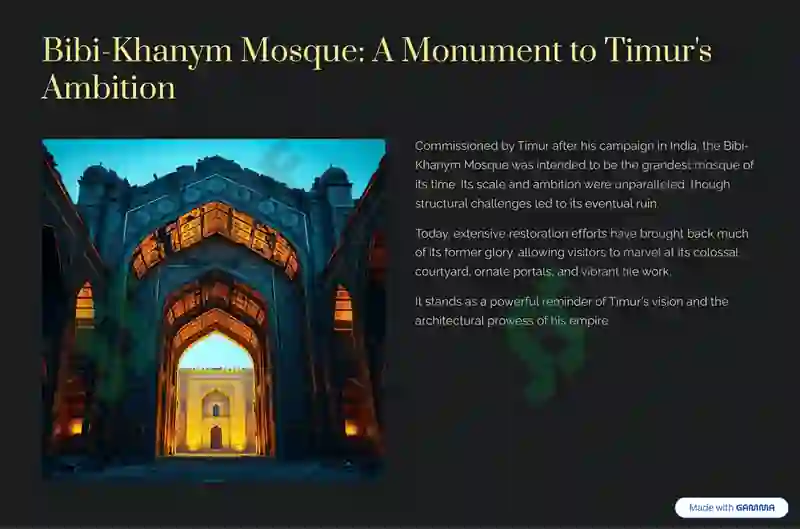 Bibi-Khanym Mosque: A Monument to Timur's Ambition

Commissioned by Timur after his campaign in India, the Bibi-Khanym Mosque was intended to be the grandest mosque of its time. Its scale and ambition were unparalleled, though structural challenges led to its eventual ruin.

Today, extensive restoration efforts have brought back much of its former glory, allowing visitors to marvel at its colossal courtyard, ornate portals, and vibrant tile work.

It stands as a powerful reminder of Timur's vision and the architectural prowess of his empire.

Made with GAMMA